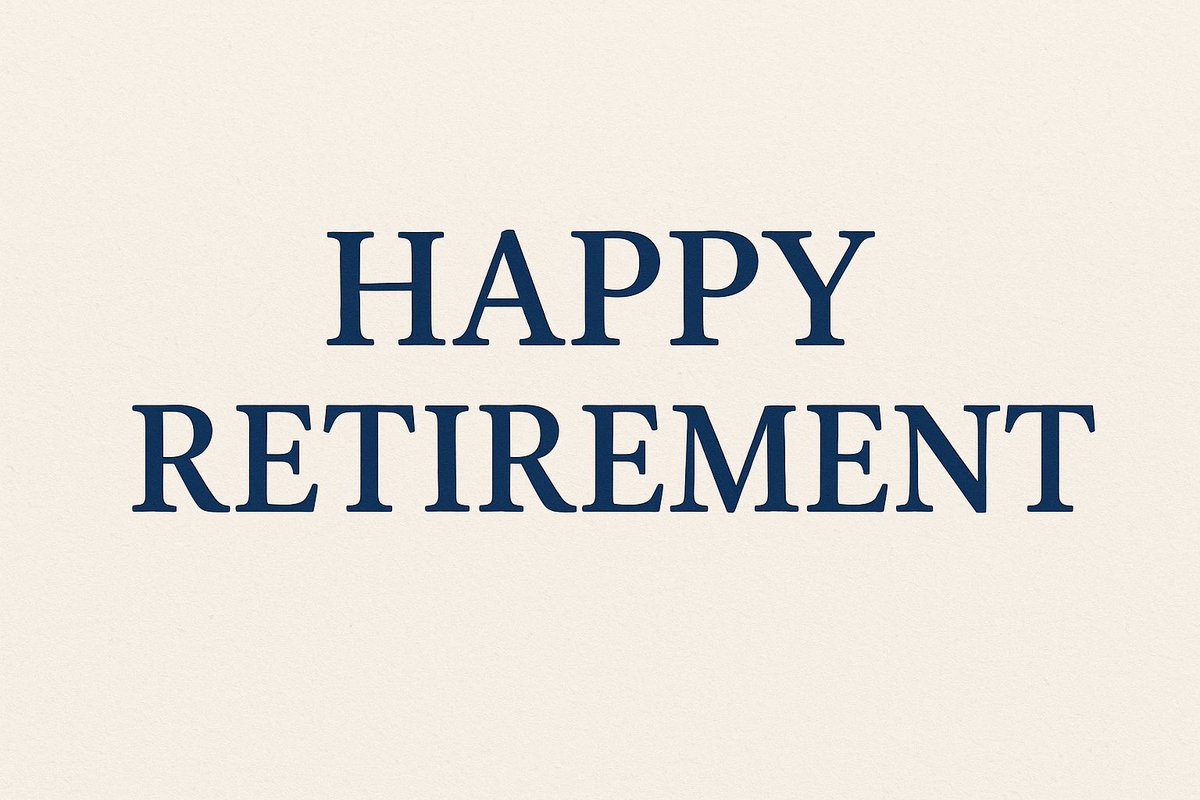 HAPPY
RETIREMENT